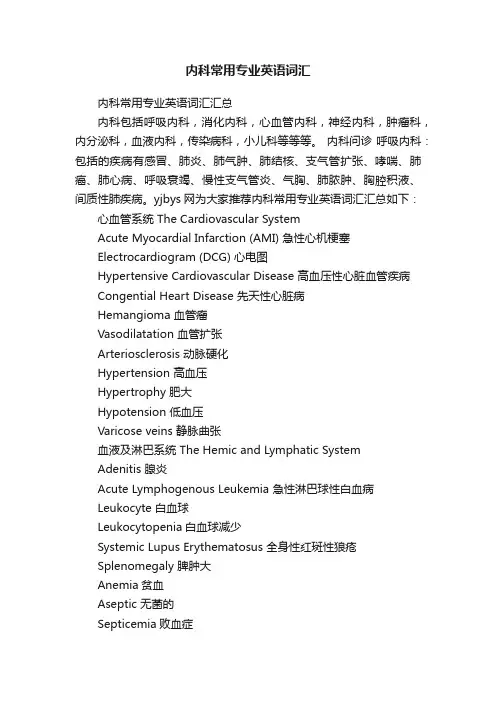 内科常用专业英语词汇

内科常用专业英语词汇汇总

内科包括呼吸内科，消化内科，心血管内科，神经内科，肿瘤科，内分泌科，血液内科，传染病科，小儿科等等等。 内科问诊 呼吸内科：包括的疾病有感冒、肺炎、肺气肿、肺结核、支气管扩张、哮喘、肺癌、肺心病、呼吸衰竭、慢性支气管炎、气胸、肺脓肿、胸腔积液、间质性肺疾病。yjbys 网为大家推荐内科常用专业英语词汇汇总如下：

心血管系统 The Cardiovascular System

Acute Myocardial Infarction (AMI) 急性心机梗塞

Electrocardiogram (DCG) 心电图

Hypertensive Cardiovascular Disease 高血压性心脏血管疾病

Congential Heart Disease 先天性心脏病

Hemangioma 血管瘤

Vasodilatation 血管扩张

Arteriosclerosis 动脉硬化

Hypertension 高血压

Hypertrophy 肥大

Hypotension 低血压

Varicose veins 静脉曲张

血液及淋巴系统 The Hemic and Lymphatic System

Adenitis 腺炎

Acute Lymphogenous Leukemia 急性淋巴球性白血病

Leukocyte 白血球

Leukocytopenia 白血球减少

Systemic Lupus Erythematosus 全身性红斑性狼疮

Splenomegaly 脾肿大

Anemia 贫血

Aseptic 无菌的

Septicemia 败血症